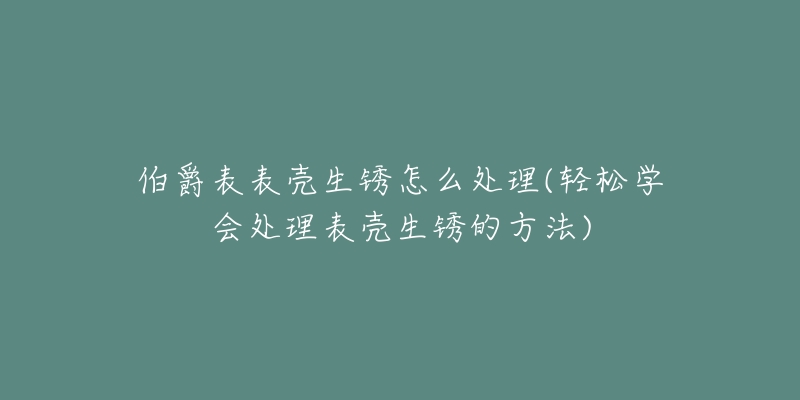 伯爵表表壳生锈怎么处理(轻松学会处理表壳生锈的方法)